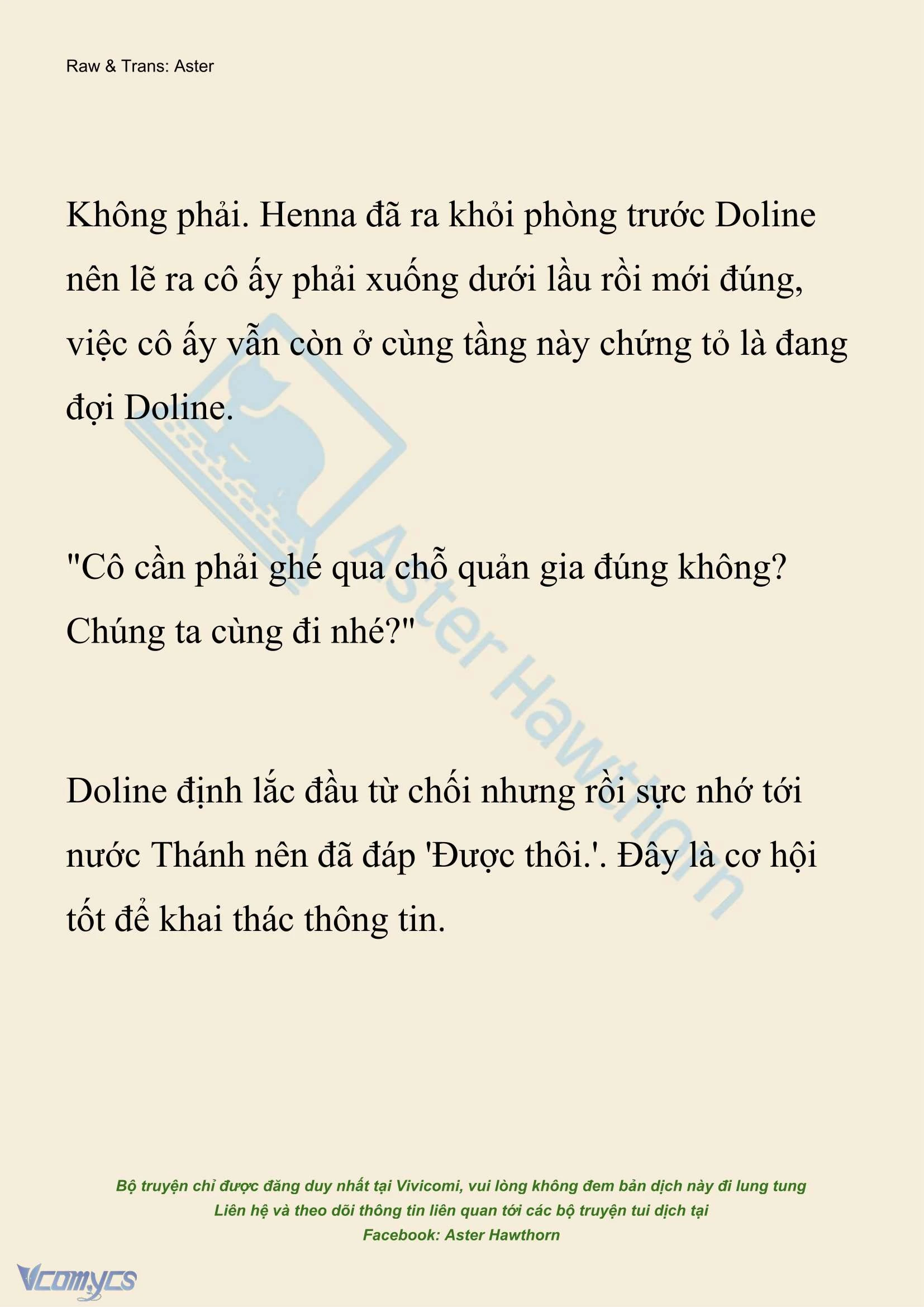 Raw & Trans: Aster

Không phải. Henna đã ra khỏi phòng trước Doline nên lẽ ra cô ấy phải xuống dưới lầu rồi mới đúng, việc cô ấy vẫn còn ở cùng tầng này chứng tỏ là đang đợi Doline.

"Cô cần phải ghé qua chỗ quản gia đúng không? Chúng ta cùng đi nhé?"

Doline định lắc đầu từ chối nhưng rồi sực nhớ tới nước Thánh nên đã đáp 'Được thôi.'. Đây là cơ hội tốt để khai thác thông tin.

Aster Hawthorn

Bộ truyện chỉ được đăng duy nhất tại Vivicomi, vui lòng không đem bản dịch này đi lung tung
Liên hệ và theo dõi thông tin liên quan tới các bộ truyện tui dịch tại
Facebook: Aster Hawthorn

Vcomycs